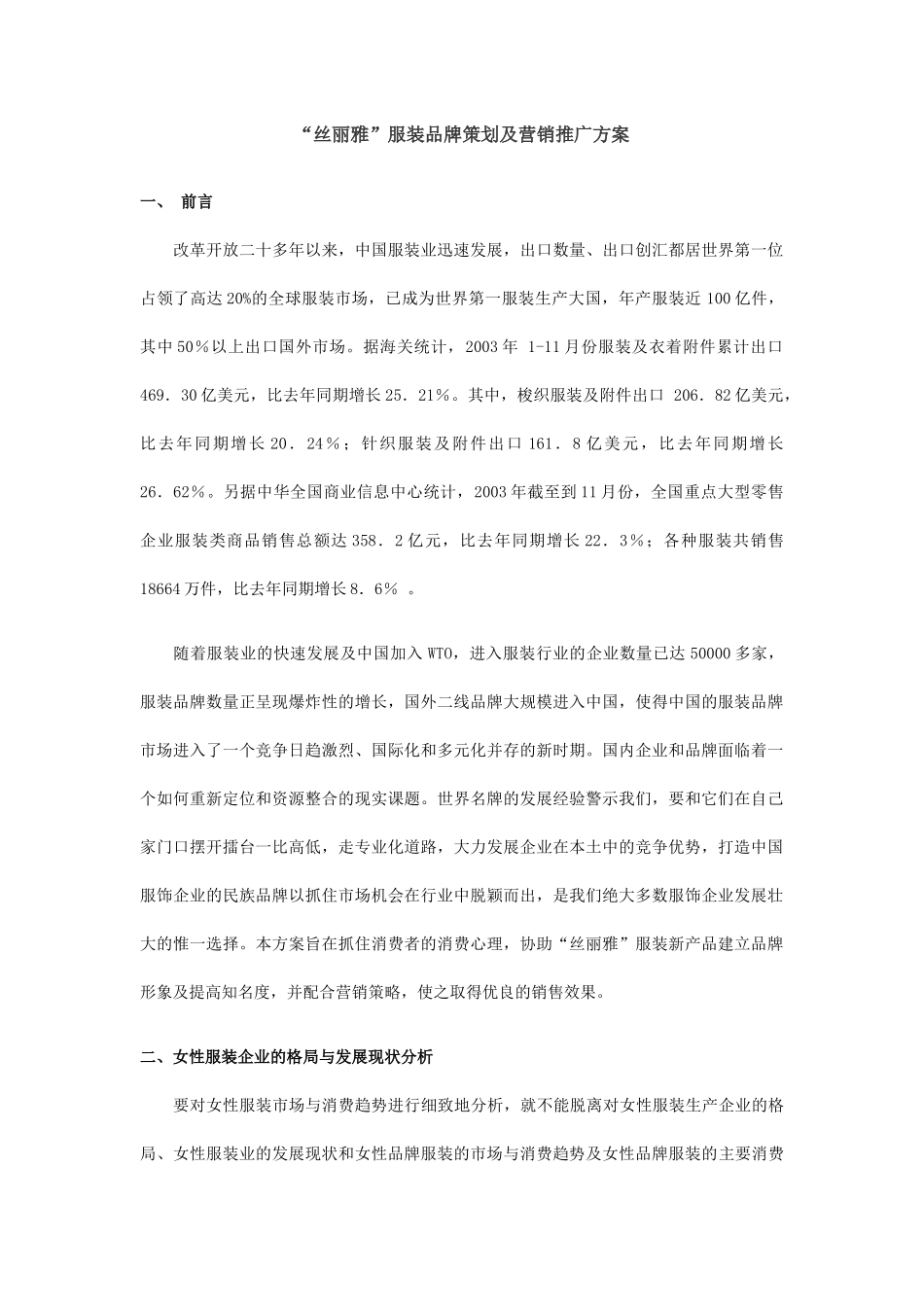 “丝丽雅”服装品牌策划及营销推广方案

一、 前言

改革开放二十多年以来，中国服装业迅速发展，出口数量、出口创汇都居世界第一位占领了高达20%的全球服装市场，已成为世界第一服装生产大国，年产服装近100亿件，其中50%以上出口国外市场。据海关统计，2003年 1-11月份服装及衣着附件累计出口469．30亿美元，比去年同期增长25．21%。其中，梭织服装及附件出口 206．82亿美元，比去年同期增长20．24%；针织服装及附件出口161．8亿美元，比去年同期增长26．62%。另据中华全国商业信息中心统计，2003年截至到11月份，全国重点大型零售企业服装类商品销售总额达358．2亿元，比去年同期增长22．3%；各种服装共销售18664万件，比去年同期增长8．6% 。

随着服装业的快速发展及中国加入WTO，进入服装行业的企业数量已达50000多家，服装品牌数量正呈现爆炸性的增长，国外二线品牌大规模进入中国，使得中国的服装品牌市场进入了一个竞争日趋激烈、国际化和多元化并存的新时期。国内企业和品牌面临着一个如何重新定位和资源整合的现实课题。世界名牌的发展经验警示我们，要和它们在自己家门口摆开擂台一比高低，走专业化道路，大力发展企业在本土中的竞争优势，打造中国服饰企业的民族品牌以抓住市场机会在行业中脱颖而出，是我们绝大多数服饰企业发展壮大的惟一选择。本方案旨在抓住消费者的消费心理，协助“丝丽雅”服装新产品建立品牌形象及提高知名度，并配合营销策略，使之取得优良的销售效果。

二、女性服装企业的格局与发展现状分析

要对女性服装市场与消费趋势进行细致地分析，就不能脱离对女性服装生产企业的格局、女性服装业的发展现状和女性品牌服装的市场与消费趋势及女性品牌服装的主要消费